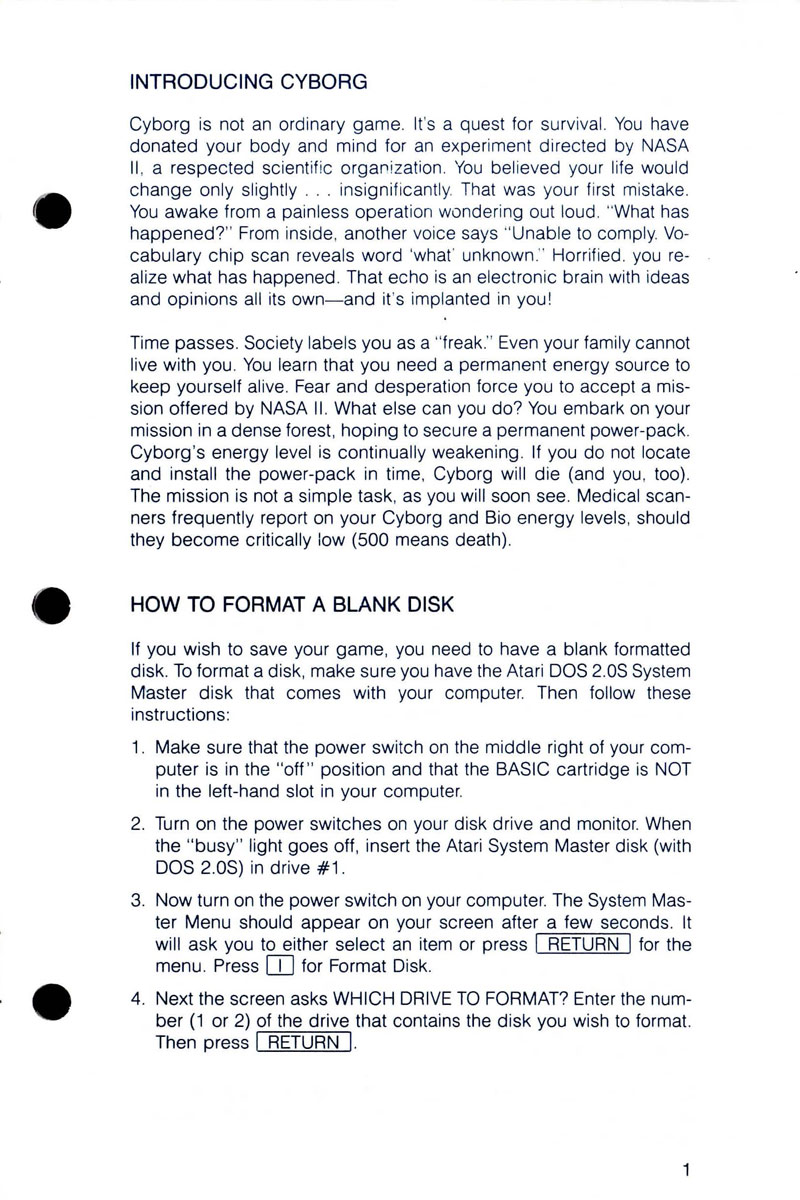 INTRODUCING CYBORG

Cyborg is not an ordinary game. It's a quest for survival. You have donated your body and mind for an experiment directed by NASA II, a respected scientific organization. You believed your life would change only slightly . . . insignificantly. That was your first mistake. You awake from a painless operation wondering out loud. "What has happened?" From inside, another voice says "Unable to comply. Vocabulary chip scan reveals word 'what' unknown." Horrified. you realize what has happened. That echo is an electronic brain with ideas and opinions all its own—and it's implanted in you!

Time passes. Society labels you as a "freak." Even your family cannot live with you. You learn that you need a permanent energy source to keep yourself alive. Fear and desperation force you to accept a mission offered by NASA II. What else can you do? You embark on your mission in a dense forest, hoping to secure a permanent power-pack. Cyborg's energy level is continually weakening. If you do not locate and install the power-pack in time, Cyborg will die (and you, too). The mission is not a simple task, as you will soon see. Medical scanners frequently report on your Cyborg and Bio energy levels, should they become critically low (500 means death).

HOW TO FORMAT A BLANK DISK

If you wish to save your game, you need to have a blank formatted disk. To format a disk, make sure you have the Atari DOS 2.0S System Master disk that comes with your computer. Then follow these instructions:

1. Make sure that the power switch on the middle right of your computer is in the "off" position and that the BASIC cartridge is NOT in the left-hand slot in your computer.

2. Turn on the power switches on your disk drive and monitor. When the "busy" light goes off, insert the Atari System Master disk (with DOS 2.0S) in drive #1.

3. Now turn on the power switch on your computer. The System Master Menu should appear on your screen after a few seconds. It will ask you to either select an item or press RETURN for the menu. Press I for Format Disk.

4. Next the screen asks WHICH DRIVE TO FORMAT? Enter the number (1 or 2) of the drive that contains the disk you wish to format. Then press RETURN.

1